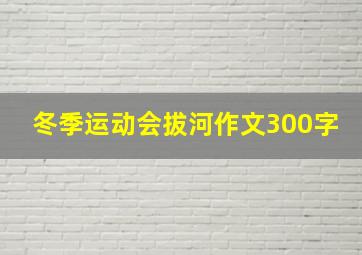 冬季运动会拔河作文300字